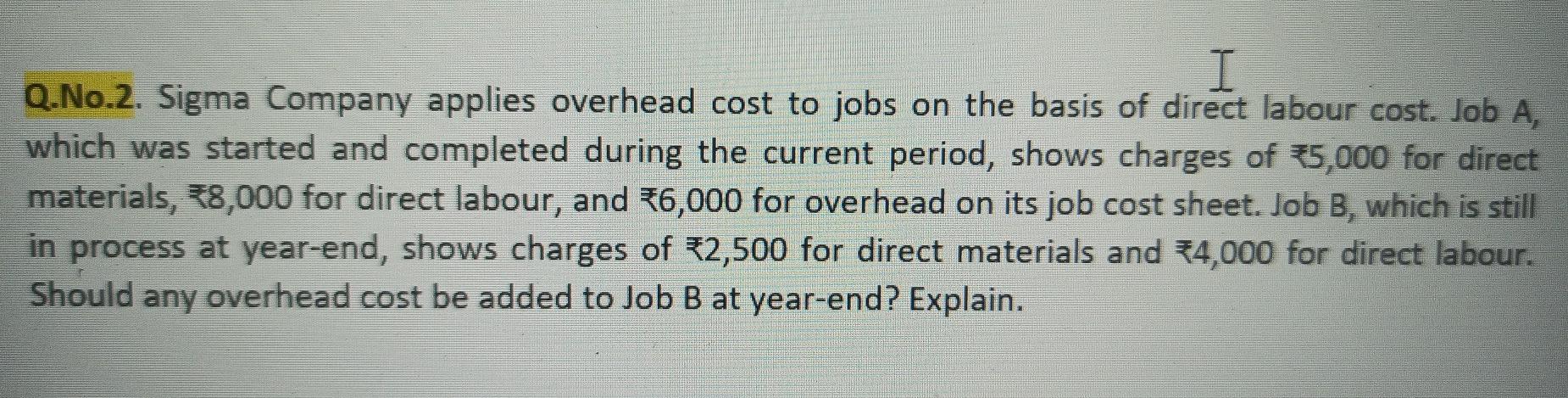 Q.No.2. Sigma Company applies overhead cost to jobs on the basis of direct labour cost. Job A, which was started and completed during the current period, shows charges of ₹5,000 for direct materials, ₹8,000 for direct labour, and ₹6,000 for overhead on its job cost sheet. Job B, which is still in process at year-end, shows charges of ₹2,500 for direct materials and ₹4,000 for direct labour. Should any overhead cost be added to Job B at year-end? Explain.